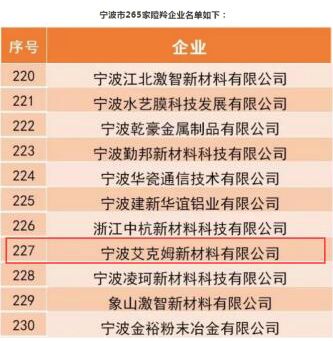 宁波市265家瞪羚企业名单如下：

| 序号 | 企业 |
|---|---|
| 220 | 宁波江北激智新材料有限公司 |
| 221 | 宁波水艺膜科技发展有限公司 |
| 222 | 宁波乾豪金属制品有限公司 |
| 223 | 宁波勤邦新材料科技有限公司 |
| 224 | 宁波华瓷通信技术有限公司 |
| 225 | 宁波建新华谊铝业有限公司 |
| 226 | 浙江中杭新材料科技有限公司 |
| 227 | 宁波艾克姆新材料有限公司 |
| 228 | 宁波凌珂新材料科技有限公司 |
| 229 | 象山激智新材料有限公司 |
| 230 | 宁波金裕粉末冶金有限公司 |